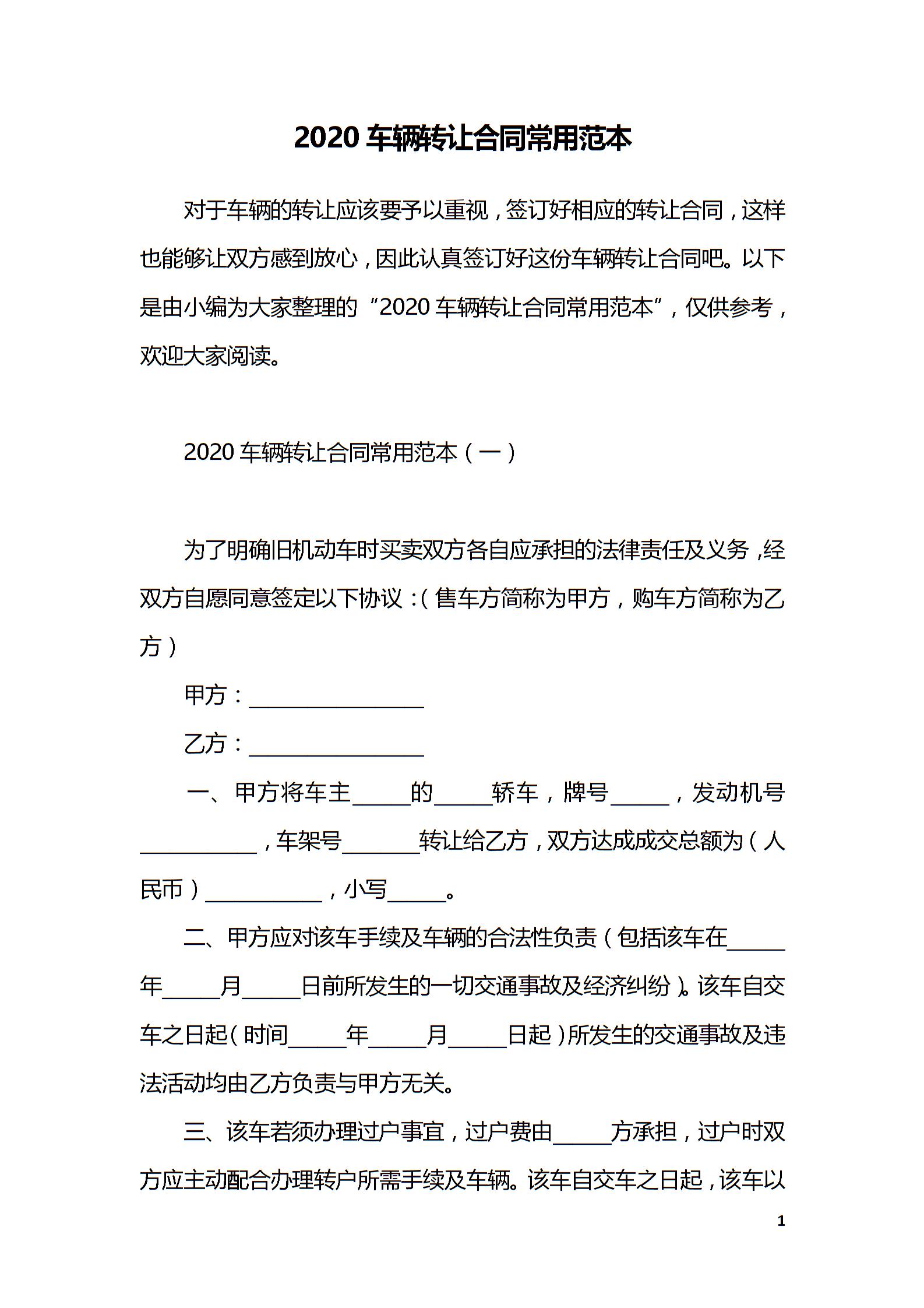 2020车辆转让合同常用范本

对于车辆的转让应该要予以重视，签订好相应的转让合同，这样也能够让双方感到放心，因此认真签订好这份车辆转让合同吧。以下是由小编为大家整理的“2020车辆转让合同常用范本”，仅供参考，欢迎大家阅读。

2020车辆转让合同常用范本（一）

为了明确旧机动车时买卖双方各自应承担的法律责任及义务，经双方自愿同意签定以下协议：（售车方简称为甲方，购车方简称为乙方）

甲方：____

乙方：____

一、甲方将车主____的____轿车，牌号____，发动机号____，车架号____转让给乙方，双方达成成交总额为（人民币）____，小写____。

二、甲方应对该车手续及车辆的合法性负责（包括该车在____年____月____日前所发生的一切交通事故及经济纠纷）。该车自交车之日起（时间____年____月____日起）所发生的交通事故及违法活动均由乙方负责与甲方无关。

三、该车若须办理过户事宜，过户费由____方承担，过户时双方应主动配合办理转户所需手续及车辆。该车自交车之日起，该车以

1